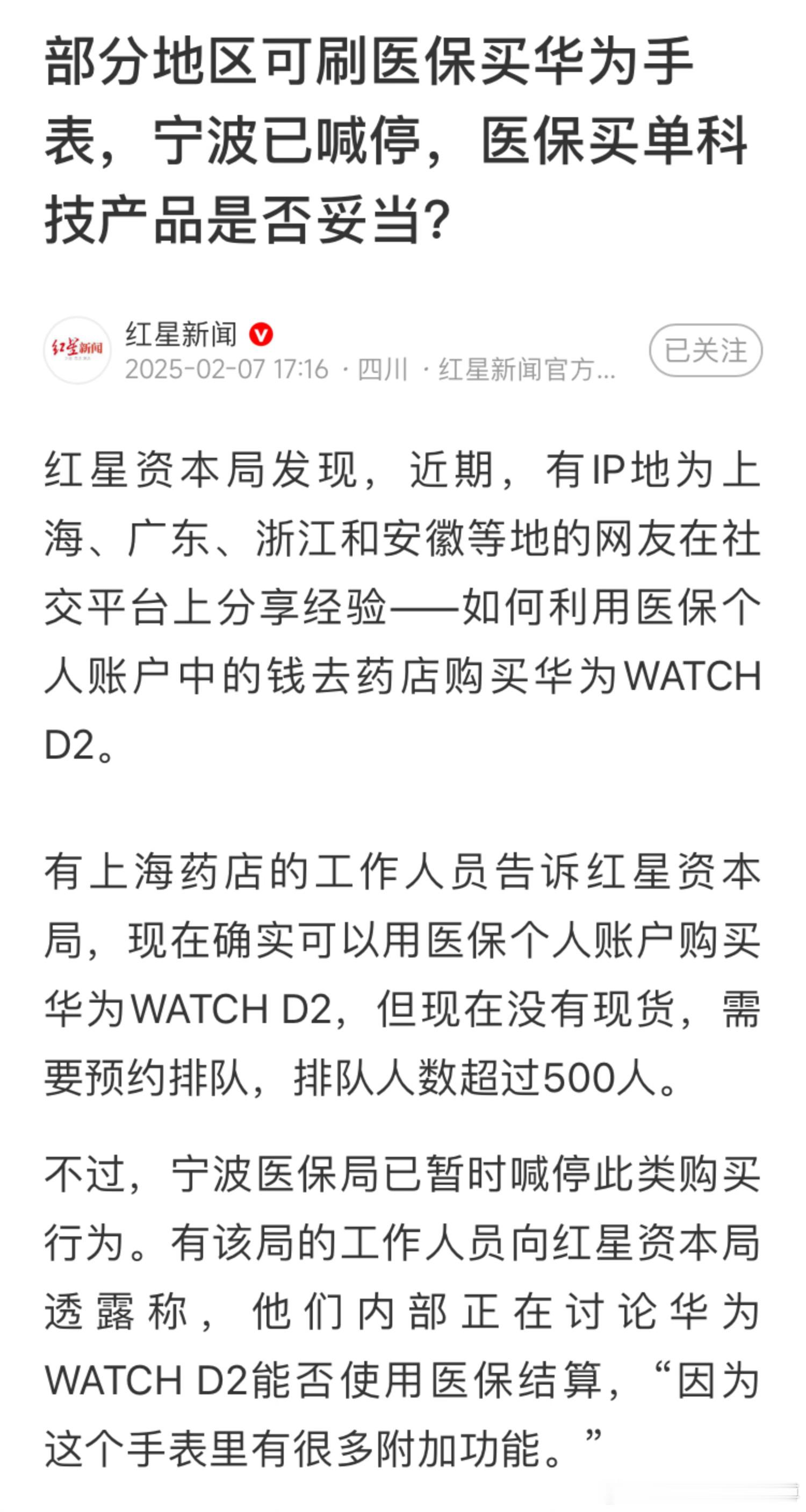 部分地区可刷医保买华为手表，宁波已喊停，医保买单科技产品是否妥当?

红星新闻
红星新闻
2025-02-07 17:16 · 四川 · 红星新闻官方...
已关注

红星资本局发现，近期，有IP地为上海、广东、浙江和安徽等地的网友在社交平台上分享经验——如何利用医保个人账户中的钱去药店购买华为WATCH D2。

有上海药店的工作人员告诉红星资本局，现在确实可以用医保个人账户购买华为WATCH D2，但现在没有现货，需要预约排队，排队人数超过500人。

不过，宁波医保局已暂时喊停此类购买行为。有该局的工作人员向红星资本局透露称，他们内部正在讨论华为WATCH D2能否使用医保结算，“因为这个手表里有很多附加功能。”